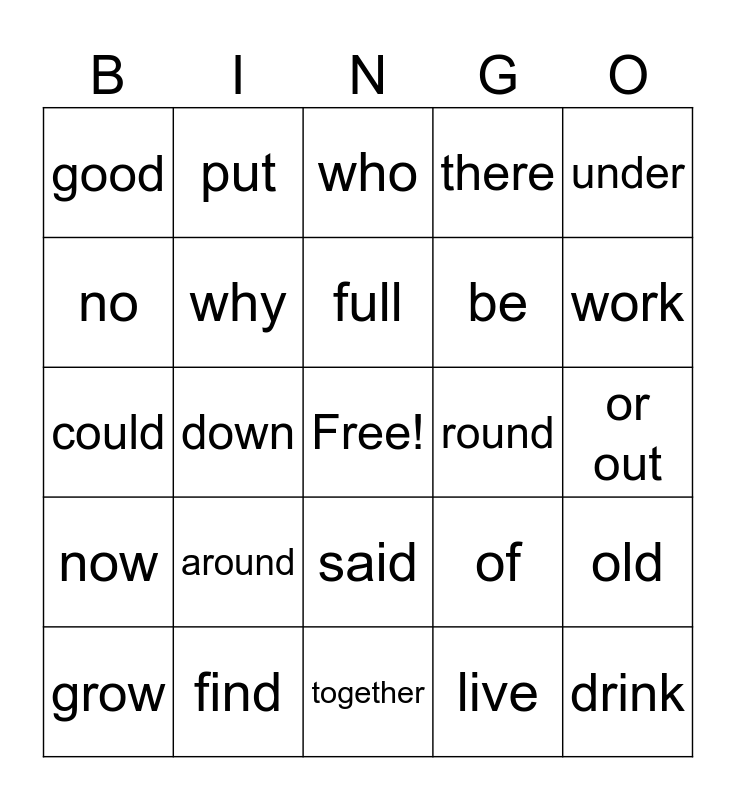 | B | I | N | G | O |
|---|---|---|---|---|
| good | put | who | there | under |
| no | why | full | be | work |
| could | down | Free! | round | or out |
| now | around | said | of | old |
| grow | find | together | live | drink |